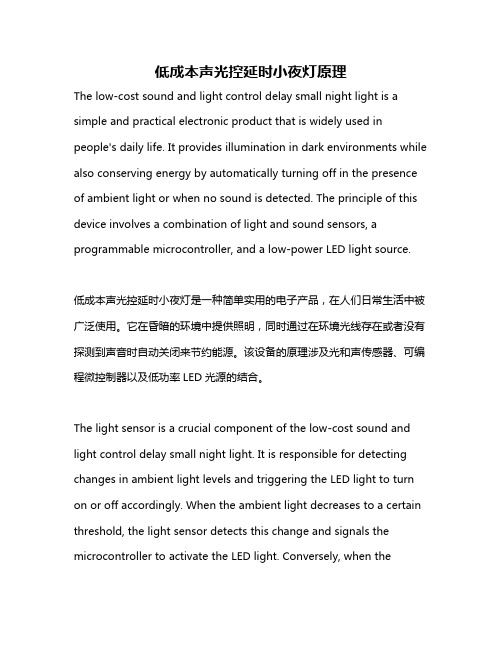 低成本声光控延时小夜灯原理

The low-cost sound and light control delay small night light is a simple and practical electronic product that is widely used in people's daily life. It provides illumination in dark environments while also conserving energy by automatically turning off in the presence of ambient light or when no sound is detected. The principle of this device involves a combination of light and sound sensors, a programmable microcontroller, and a low-power LED light source.

低成本声光控延时小夜灯是一种简单实用的电子产品，在人们日常生活中被广泛使用。它在昏暗的环境中提供照明，同时通过在环境光线存在或者没有探测到声音时自动关闭来节约能源。该设备的原理涉及光和声传感器、可编程微控制器以及低功率 LED 光源的结合。

The light sensor is a crucial component of the low-cost sound and light control delay small night light. It is responsible for detecting changes in ambient light levels and triggering the LED light to turn on or off accordingly. When the ambient light decreases to a certain threshold, the light sensor detects this change and signals the microcontroller to activate the LED light. Conversely, when the